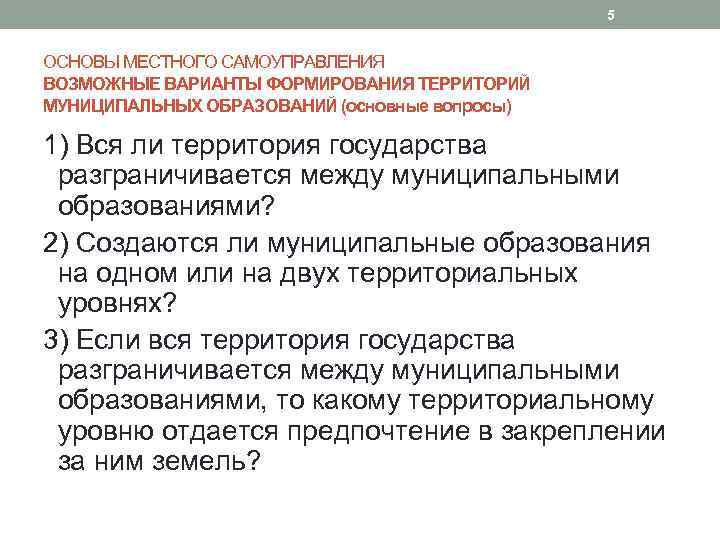 5

ОСНОВЫ МЕСТНОГО САМОУПРАВЛЕНИЯ
ВОЗМОЖНЫЕ ВАРИАНТЫ ФОРМИРОВАНИЯ ТЕРРИТОРИЙ МУНИЦИПАЛЬНЫХ ОБРАЗОВАНИЙ (основные вопросы)

1) Вся ли территория государства разграничивается между муниципальными образованиями?

2) Создаются ли муниципальные образования на одном или на двух территориальных уровнях?

3) Если вся территория государства разграничивается между муниципальными образованиями, то какому территориальному уровню отдается предпочтение в закреплении за ним земель?